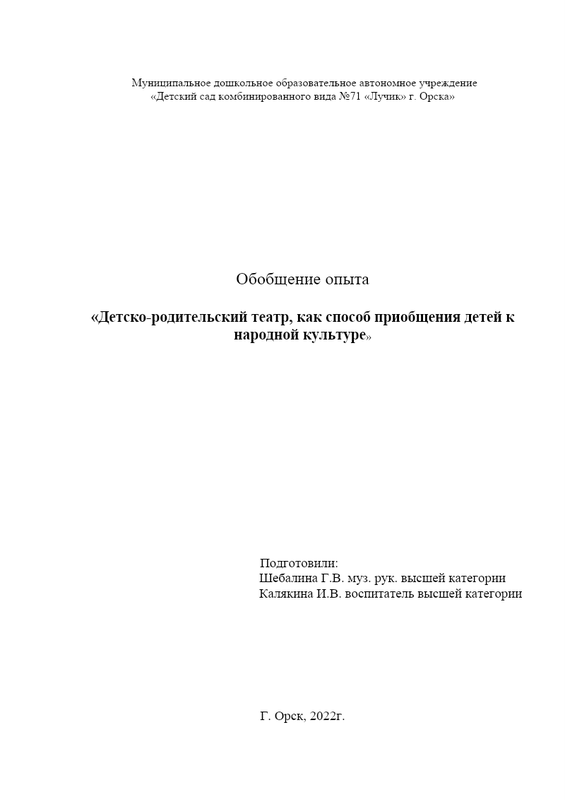 Муниципальное дошкольное образовательное автономное учреждение
«Детский сад комбинированного вида №71 «Лучик» г. Орска»

Обобщение опыта

«Детско-родительский театр, как способ приобщения детей к народной культуре»

Подготовили:
Шебалина Г.В. муз. рук. высшей категории
Калякина И.В. воспитатель высшей категории

Г. Орск, 2022г.